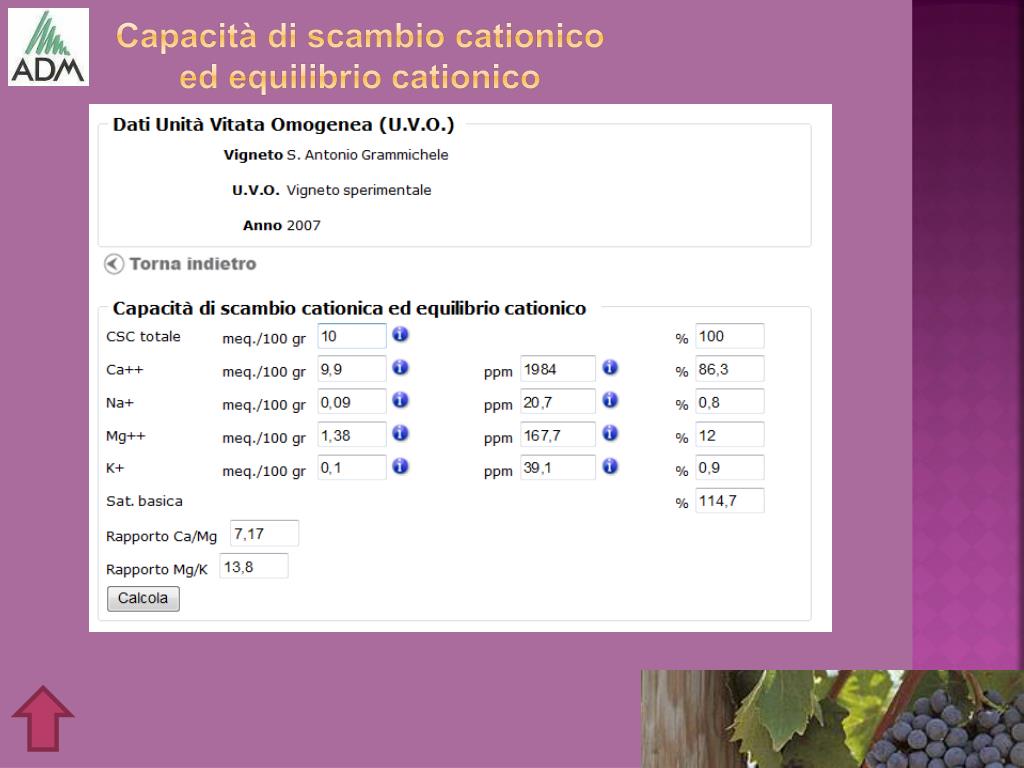 ADM

Capacità di scambio cationico ed equilibrio cationico

Dati Unità Vitata Omogenea (U.V.O.)

Vigneto S. Antonio Grammichele

U.V.O. Vigneto sperimentale

Anno 2007

Torna indietro

Capacità di scambio cationica ed equilibrio cationico

| | | | | | | |
|---|---|---|---|---|---|---|
| CSC totale | meq./100 gr | 10 | | | % | 100 |
| Ca++ | meq./100 gr | 9,9 | ppm | 1984 | % | 86,3 |
| Na+ | meq./100 gr | 0,09 | ppm | 20,7 | % | 0,8 |
| Mg++ | meq./100 gr | 1,38 | ppm | 167,7 | % | 12 |
| K+ | meq./100 gr | 0,1 | ppm | 39,1 | % | 0,9 |
| Sat. basica | | | | | % | 114,7 |

Rapporto Ca/Mg 7,17

Rapporto Mg/K 13,8

Calcola